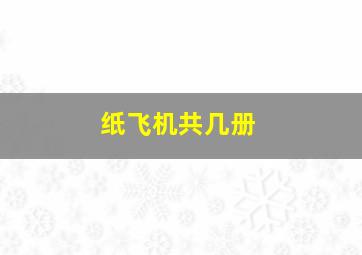 纸飞机共几册